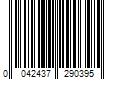 0 042437 290395